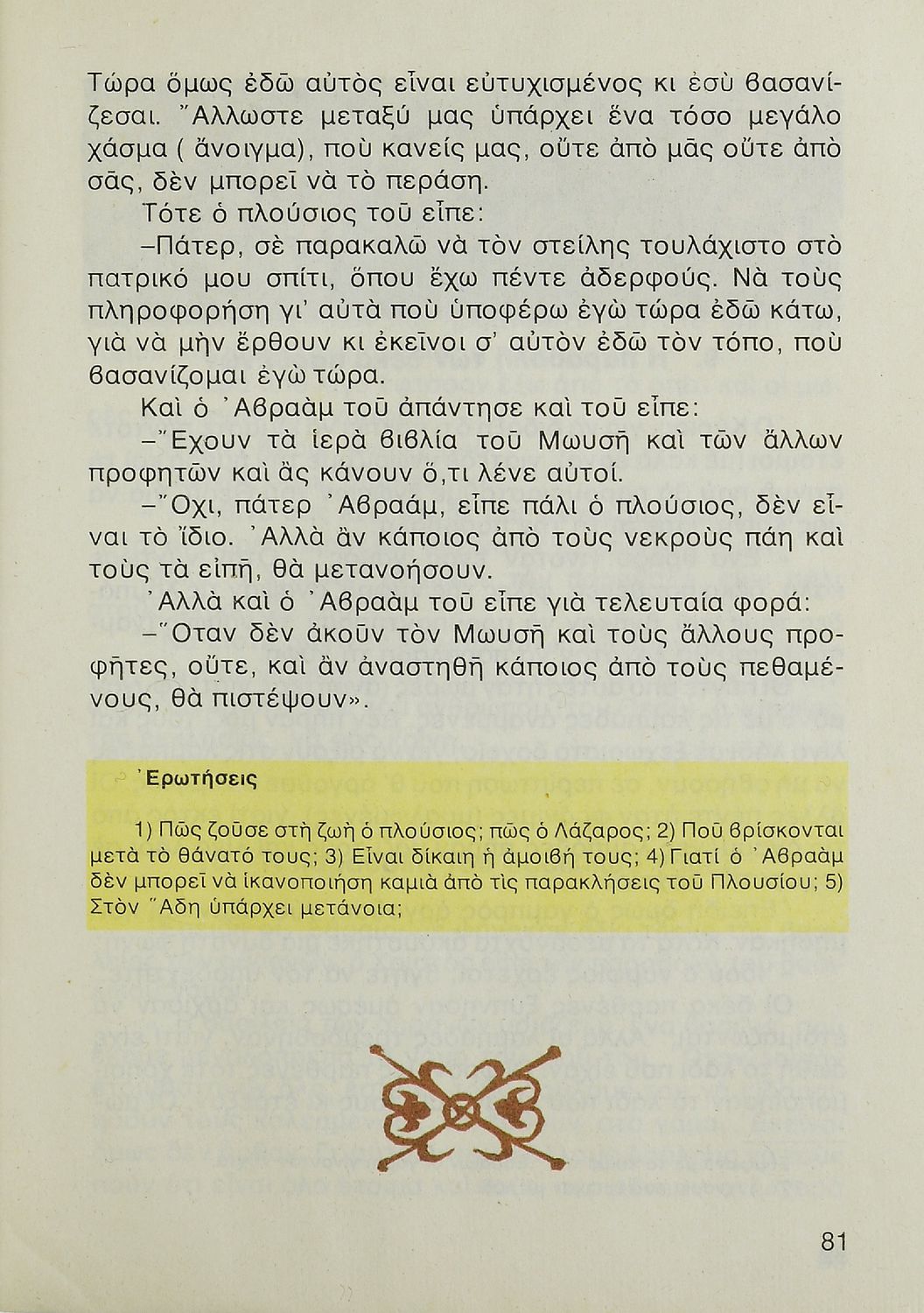 Τώρα ὅμως ἐδῶ αὐτὸς εἶναι εὐτυχισμένος κι ἐσὺ βασανίζεσαι. Ἄλλωστε μεταξύ μας ὑπάρχει ἕνα τόσο μεγάλο χάσμα ( ἄνοιγμα), ποὺ κανείς μας, οὔτε ἀπὸ μᾶς οὔτε ἀπὸ σᾶς, δὲν μπορεῖ νὰ τὸ περάση.

Τότε ὁ πλούσιος τοῦ εἶπε:

–Πάτερ, σὲ παρακαλῶ νὰ τὸν στείλης τουλάχιστο στὸ πατρικό μου σπίτι, ὅπου ἔχω πέντε ἀδερφούς. Νὰ τοὺς πληροφορήση γι' αὐτὰ ποὺ ὑποφέρω ἐγὼ τώρα ἐδῶ κάτω, γιὰ νὰ μὴν ἔρθουν κι ἐκεῖνοι σ' αὐτὸν ἐδῶ τὸν τόπο, ποὺ βασανίζομαι ἐγὼ τώρα.

Καὶ ὁ Ἀβραὰμ τοῦ ἀπάντησε καὶ τοῦ εἶπε:

–Ἔχουν τὰ ἱερὰ βιβλία τοῦ Μωυσῆ καὶ τῶν ἄλλων προφητῶν καὶ ἂς κάνουν ὅ,τι λένε αὐτοί.

–Ὄχι, πάτερ Ἀβραάμ, εἶπε πάλι ὁ πλούσιος, δὲν εἶναι τὸ ἴδιο. Ἀλλὰ ἂν κάποιος ἀπὸ τοὺς νεκροὺς πάη καὶ τοὺς τὰ εἰπῆ, θὰ μετανοήσουν.

Ἀλλὰ καὶ ὁ Ἀβραὰμ τοῦ εἶπε γιὰ τελευταία φορά:

–Ὅταν δὲν ἀκοῦν τὸν Μωυσῆ καὶ τοὺς ἄλλους προφῆτες, οὔτε, καὶ ἂν ἀναστηθῆ κάποιος ἀπὸ τοὺς πεθαμένους, θὰ πιστέψουν».

Ἐρωτήσεις

1) Πῶς ζοῦσε στὴ ζωὴ ὁ πλούσιος; πῶς ὁ Λάζαρος; 2) Ποῦ βρίσκονται μετὰ τὸ θάνατό τους; 3) Εἶναι δίκαιη ἡ ἀμοιβή τους; 4) Γιατί ὁ Ἀβραὰμ δὲν μπορεῖ νὰ ἱκανοποιήση καμιὰ ἀπὸ τὶς παρακλήσεις τοῦ Πλουσίου; 5) Στὸν Ἅδη ὑπάρχει μετάνοια;

81